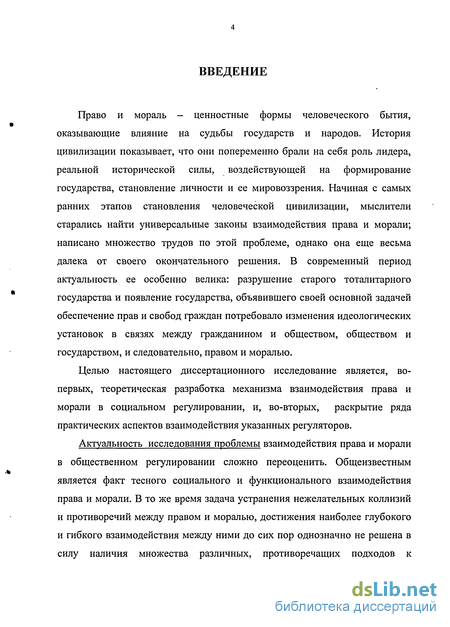 4

ВВЕДЕНИЕ

Право и мораль – ценностные формы человеческого бытия, оказывающие влияние на судьбы государств и народов. История цивилизации показывает, что они попеременно брали на себя роль лидера, реальной исторической силы, воздействующей на формирование государства, становление личности и ее мировоззрения. Начиная с самых ранних этапов становления человеческой цивилизации, мыслители старались найти универсальные законы взаимодействия права и морали; написано множество трудов по этой проблеме, однако она еще весьма далека от своего окончательного решения. В современный период актуальность ее особенно велика: разрушение старого тоталитарного государства и появление государства, объявившего своей основной задачей обеспечение прав и свобод граждан потребовало изменения идеологических установок в связях между гражданином и обществом, обществом и государством, и следовательно, правом и моралью.

Целью настоящего диссертационного исследование является, во-первых, теоретическая разработка механизма взаимодействия права и морали в социальном регулировании, и, во-вторых, раскрытие ряда практических аспектов взаимодействия указанных регуляторов.

Актуальность исследования проблемы взаимодействия права и морали в общественном регулировании сложно переоценить. Общеизвестным является факт тесного социального и функционального взаимодействия права и морали. В то же время задача устранения нежелательных коллизий и противоречий между правом и моралью, достижения наиболее глубокого и гибкого взаимодействия между ними до сих пор однозначно не решена в силу наличия множества различных, противоречащих подходов к

dsLib.net
библиотека диссертаций